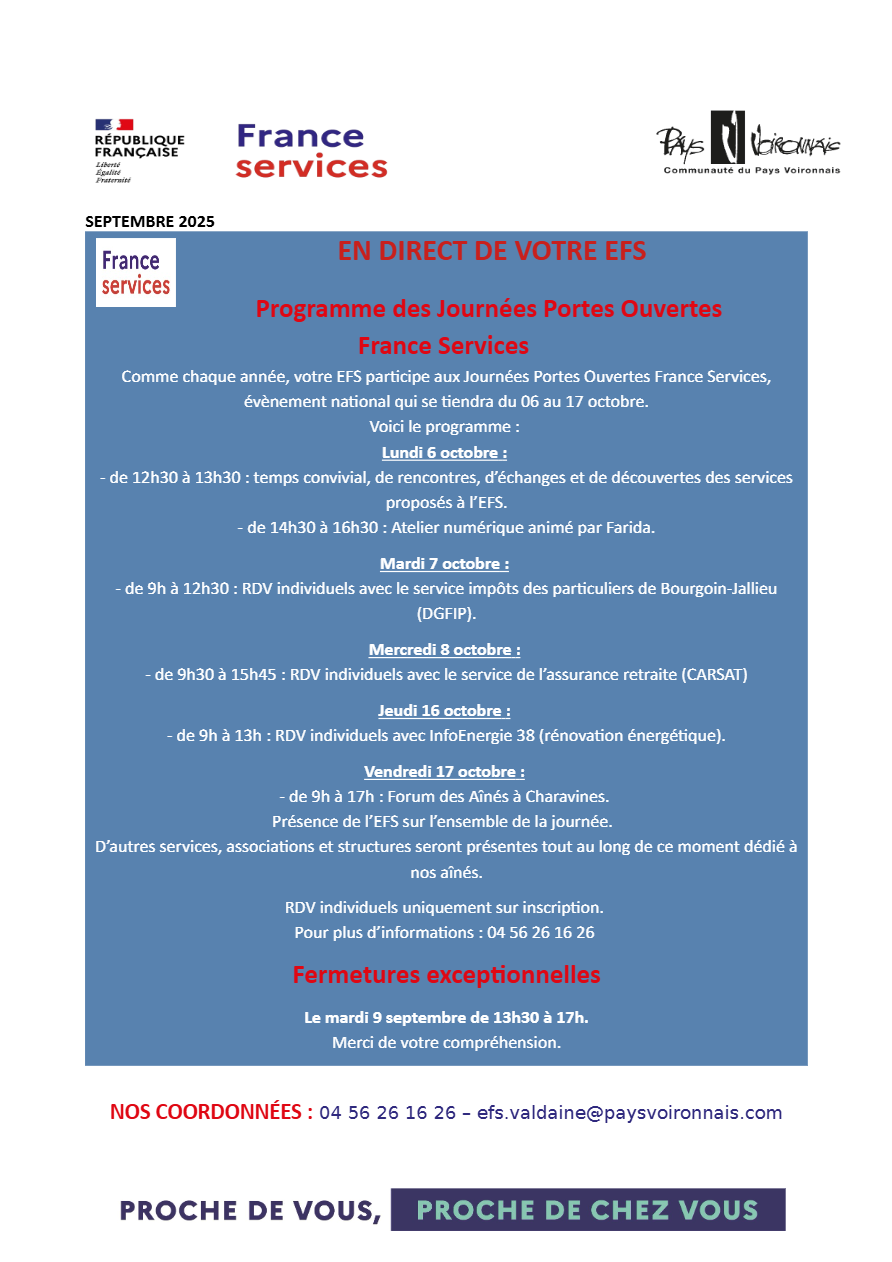 RÉPUBLIQUE FRANÇAISE
Liberté
Égalité
Fraternité

France services

Pays Voironnais
Communauté du Pays Voironnais

SEPTEMBRE 2025

France services

EN DIRECT DE VOTRE EFS

Programme des Journées Portes Ouvertes France Services

Comme chaque année, votre EFS participe aux Journées Portes Ouvertes France Services, évènement national qui se tiendra du 06 au 17 octobre.
Voici le programme :

Lundi 6 octobre :
- de 12h30 à 13h30 : temps convivial, de rencontres, d'échanges et de découvertes des services proposés à l'EFS.
- de 14h30 à 16h30 : Atelier numérique animé par Farida.

Mardi 7 octobre :
- de 9h à 12h30 : RDV individuels avec le service impôts des particuliers de Bourgoin-Jallieu (DGFIP).

Mercredi 8 octobre :
- de 9h30 à 15h45 : RDV individuels avec le service de l'assurance retraite (CARSAT)

Jeudi 16 octobre :
- de 9h à 13h : RDV individuels avec InfoEnergie 38 (rénovation énergétique).

Vendredi 17 octobre :
- de 9h à 17h : Forum des Aînés à Charavines.
Présence de l'EFS sur l'ensemble de la journée.
D'autres services, associations et structures seront présentes tout au long de ce moment dédié à nos aînés.

RDV individuels uniquement sur inscription.
Pour plus d'informations : 04 56 26 16 26

Fermetures exceptionnelles

Le mardi 9 septembre de 13h30 à 17h.
Merci de votre compréhension.

NOS COORDONNÉES : 04 56 26 16 26 – efs.valdaine@paysvoironnais.com

PROCHE DE VOUS, PROCHE DE CHEZ VOUS